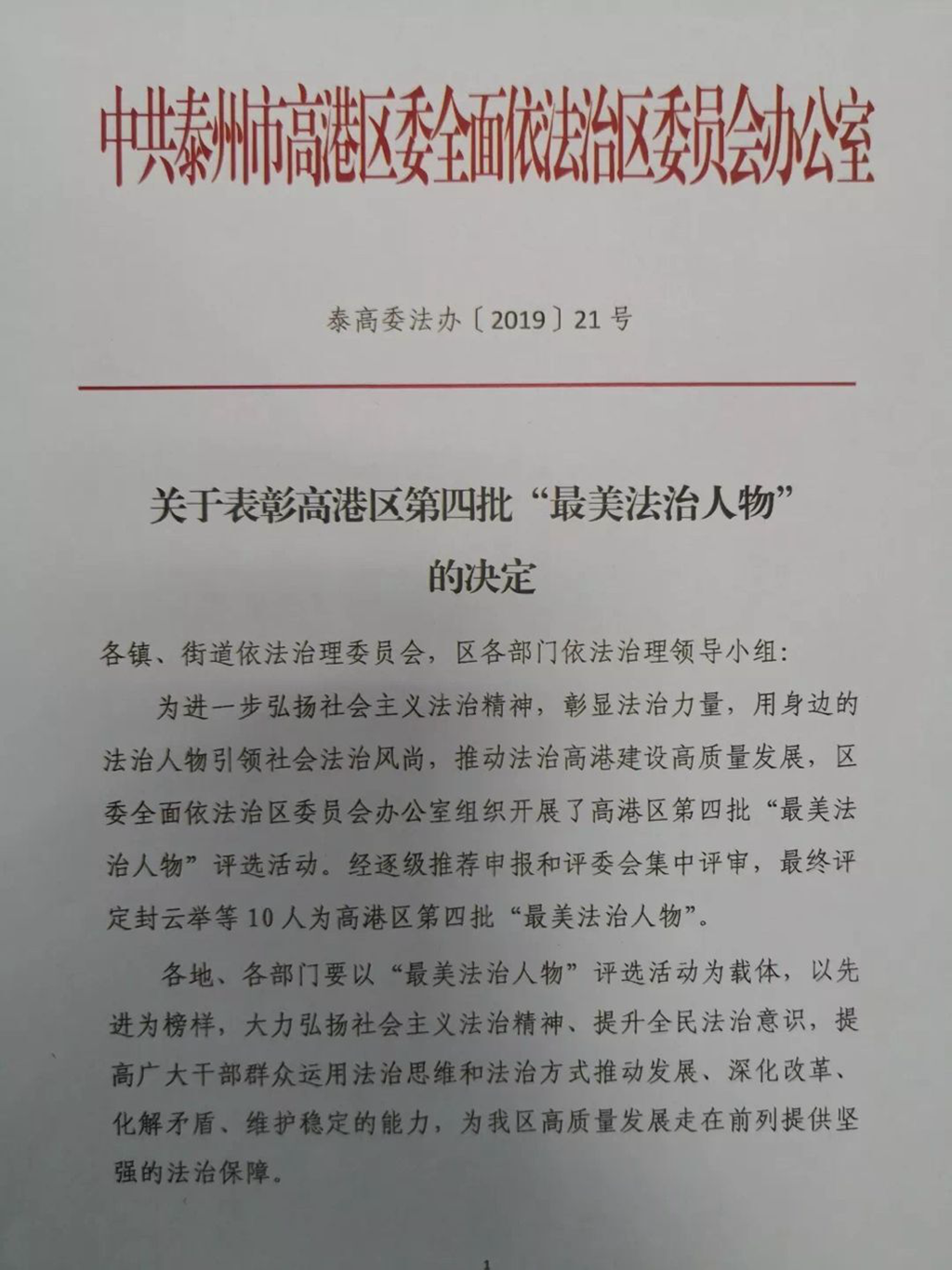 中共泰州市高港区委全面依法治区委员会办公室

泰高委法办〔2019〕21号

关于表彰高港区第四批“最美法治人物”的决定

各镇、街道依法治理委员会，区各部门依法治理领导小组：

为进一步弘扬社会主义法治精神，彰显法治力量，用身边的法治人物引领社会法治风尚，推动法治高港建设高质量发展，区委全面依法治区委员会办公室组织开展了高港区第四批“最美法治人物”评选活动。经逐级推荐申报和评委会集中评审，最终评定封云举等10人为高港区第四批“最美法治人物”。

各地、各部门要以“最美法治人物”评选活动为载体，以先进为榜样，大力弘扬社会主义法治精神、提升全民法治意识，提高广大干部群众运用法治思维和法治方式推动发展、深化改革、化解矛盾、维护稳定的能力，为我区高质量发展走在前列提供坚强的法治保障。

1